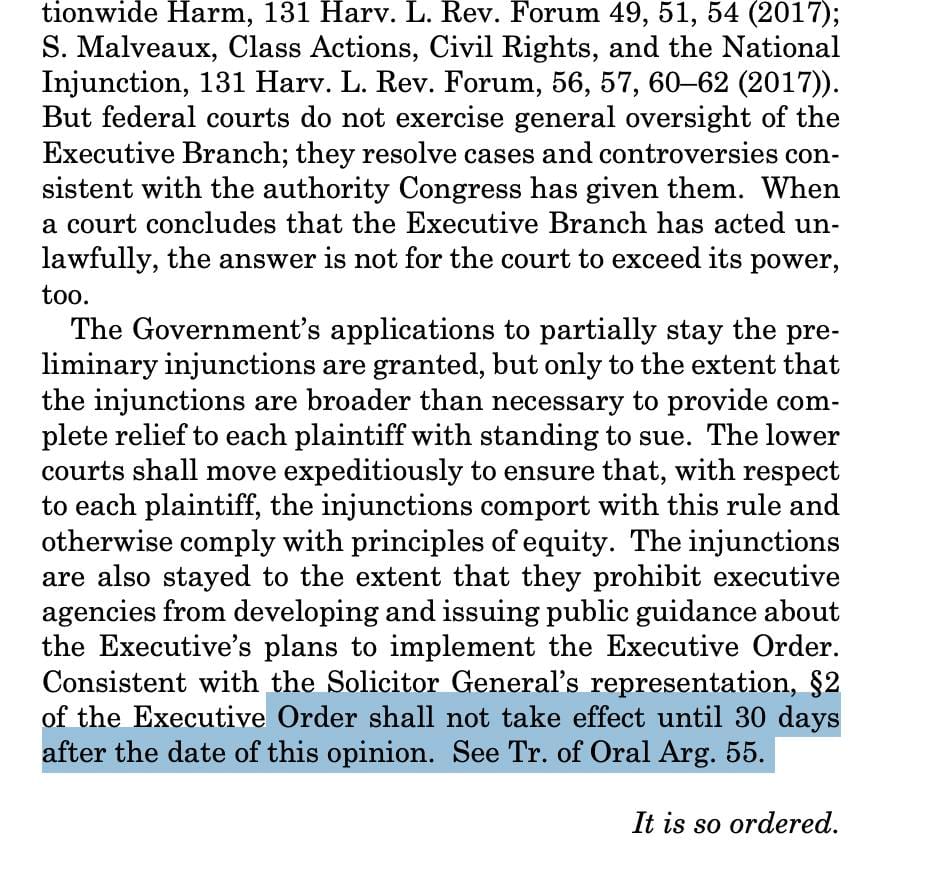 tionwide Harm, 131 Harv. L. Rev. Forum 49, 51, 54 (2017); S. Malveaux, Class Actions, Civil Rights, and the National Injunction, 131 Harv. L. Rev. Forum, 56, 57, 60–62 (2017)). But federal courts do not exercise general oversight of the Executive Branch; they resolve cases and controversies consistent with the authority Congress has given them. When a court concludes that the Executive Branch has acted unlawfully, the answer is not for the court to exceed its power, too.

The Government's applications to partially stay the preliminary injunctions are granted, but only to the extent that the injunctions are broader than necessary to provide complete relief to each plaintiff with standing to sue. The lower courts shall move expeditiously to ensure that, with respect to each plaintiff, the injunctions comport with this rule and otherwise comply with principles of equity. The injunctions are also stayed to the extent that they prohibit executive agencies from developing and issuing public guidance about the Executive's plans to implement the Executive Order. Consistent with the Solicitor General's representation, §2 of the Executive Order shall not take effect until 30 days after the date of this opinion. See Tr. of Oral Arg. 55.

It is so ordered.